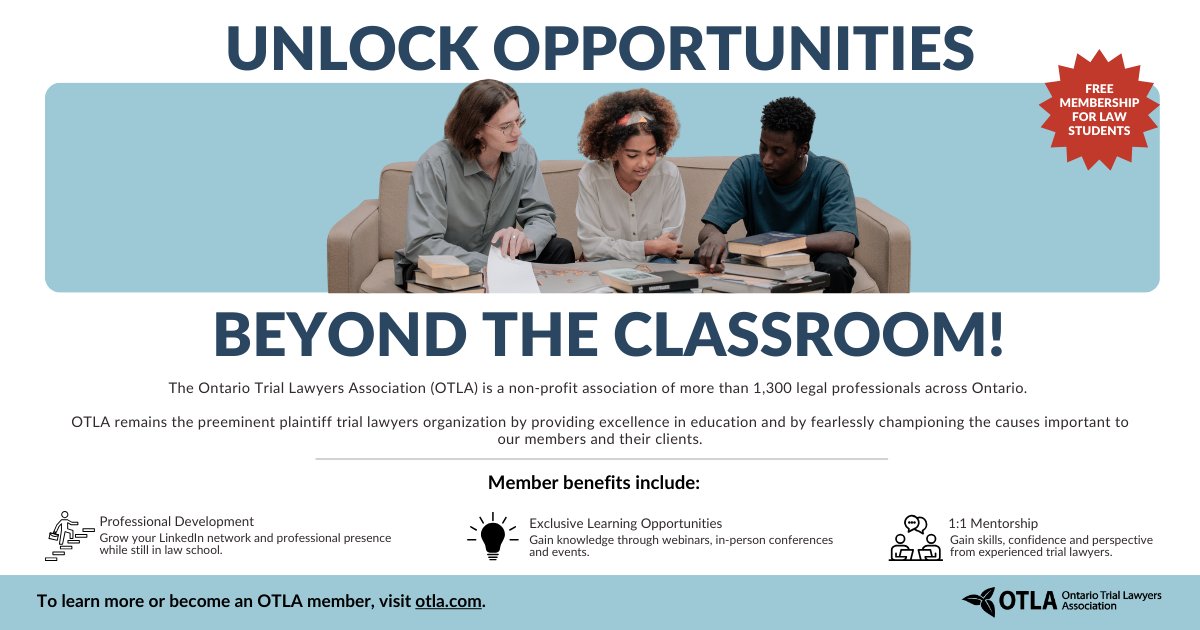 UNLOCK OPPORTUNITIES

FREE MEMBERSHIP FOR LAW STUDENTS

BEYOND THE CLASSROOM!

The Ontario Trial Lawyers Association (OTLA) is a non-profit association of more than 1,300 legal professionals across Ontario.

OTLA remains the preeminent plaintiff trial lawyers organization by providing excellence in education and by fearlessly championing the causes important to our members and their clients.

Member benefits include:

Professional Development
Grow your LinkedIn network and professional presence while still in law school.

Exclusive Learning Opportunities
Gain knowledge through webinars, in-person conferences and events.

1:1 Mentorship
Gain skills, confidence and perspective from experienced trial lawyers.

To learn more or become an OTLA member, visit otla.com.

OTLA Ontario Trial Lawyers Association